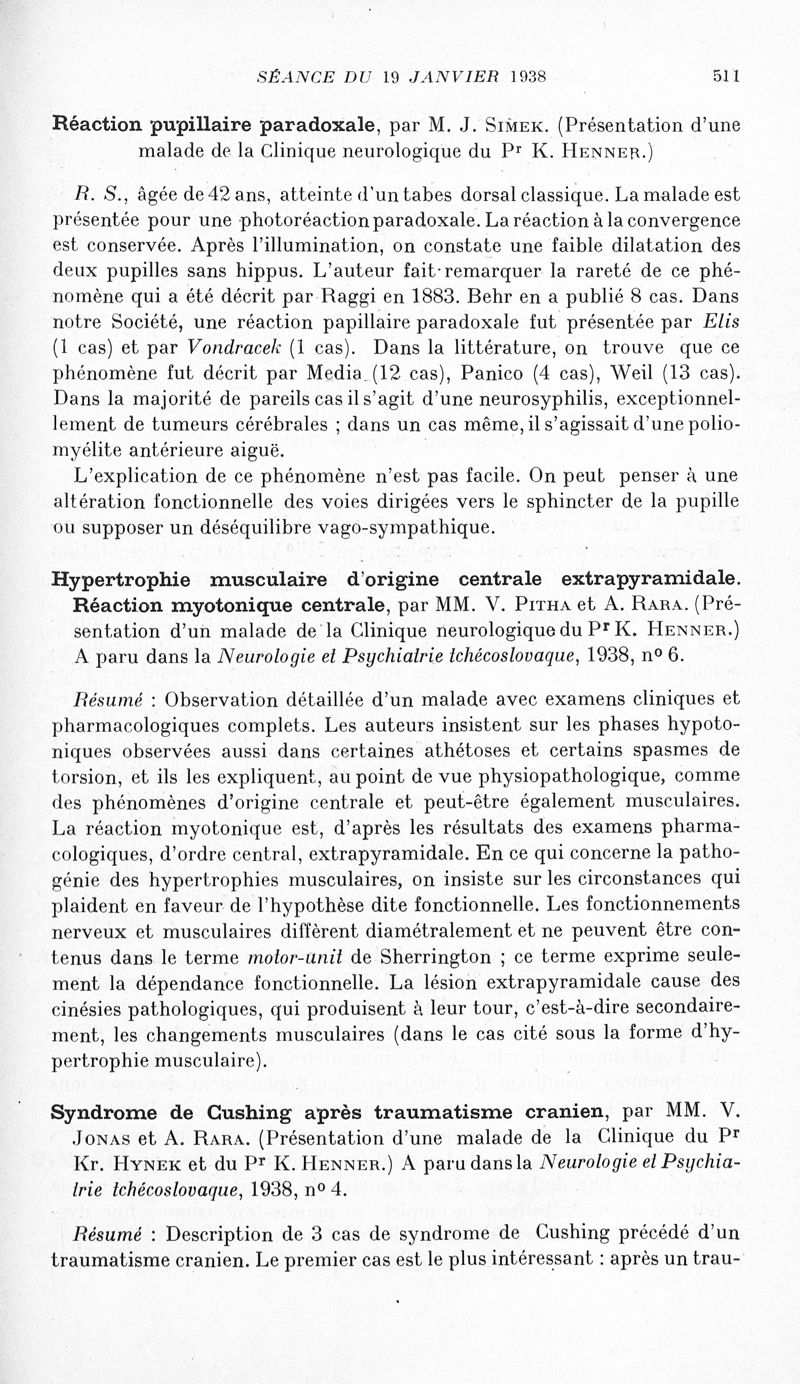 SÉANCE DU 19 JANVIER 1938 511

Réaction pupillaire paradoxale, par M. J. Simek. (Présentation d'une malade de la Clinique neurologique du Pr K. Henner.)

R. S., âgée de 42 ans, atteinte d'un tabes dorsal classique. La malade est présentée pour une photoréaction paradoxale. La réaction à la convergence est conservée. Après l'illumination, on constate une faible dilatation des deux pupilles sans hippus. L'auteur fait remarquer la rareté de ce phénomène qui a été décrit par Raggi en 1883. Behr en a publié 8 cas. Dans notre Société, une réaction papillaire paradoxale fut présentée par Elis (1 cas) et par Vondracek (1 cas). Dans la littérature, on trouve que ce phénomène fut décrit par Media (12 cas), Panico (4 cas), Weil (13 cas). Dans la majorité de pareils cas il s'agit d'une neurosyphilis, exceptionnellement de tumeurs cérébrales ; dans un cas même, il s'agissait d'une poliomyélite antérieure aiguë.

L'explication de ce phénomène n'est pas facile. On peut penser à une altération fonctionnelle des voies dirigées vers le sphincter de la pupille ou supposer un déséquilibre vago-sympathique.

Hypertrophie musculaire d'origine centrale extrapyramidale. Réaction myotonique centrale, par MM. V. Pitha et A. Rara. (Présentation d'un malade de la Clinique neurologique du Pr K. Henner.) A paru dans la Neurologie et Psychiatrie tchécoslovaque, 1938, no 6.

Résumé : Observation détaillée d'un malade avec examens cliniques et pharmacologiques complets. Les auteurs insistent sur les phases hypotoniques observées aussi dans certaines athétoses et certains spasmes de torsion, et ils les expliquent, au point de vue physiopathologique, comme des phénomènes d'origine centrale et peut-être également musculaires. La réaction myotonique est, d'après les résultats des examens pharmacologiques, d'ordre central, extrapyramidale. En ce qui concerne la pathogénie des hypertrophies musculaires, on insiste sur les circonstances qui plaident en faveur de l'hypothèse dite fonctionnelle. Les fonctionnements nerveux et musculaires diffèrent diamétralement et ne peuvent être contenus dans le terme motor-unit de Sherrington ; ce terme exprime seulement la dépendance fonctionnelle. La lésion extrapyramidale cause des cinésies pathologiques, qui produisent à leur tour, c'est-à-dire secondairement, les changements musculaires (dans le cas cité sous la forme d'hypertrophie musculaire).

Syndrome de Cushing après traumatisme cranien, par MM. V. Jonas et A. Rara. (Présentation d'une malade de la Clinique du Pr Kr. Hynek et du Pr K. Henner.) A paru dans la Neurologie et Psychiatrie tchécoslovaque, 1938, no 4.

Résumé : Description de 3 cas de syndrome de Cushing précédé d'un traumatisme cranien. Le premier cas est le plus intéressant : après un trau-